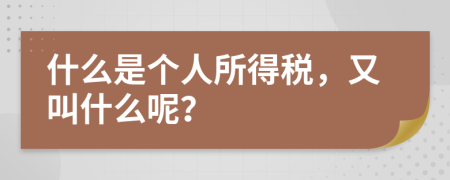 什么是个人所得税，又叫什么呢?